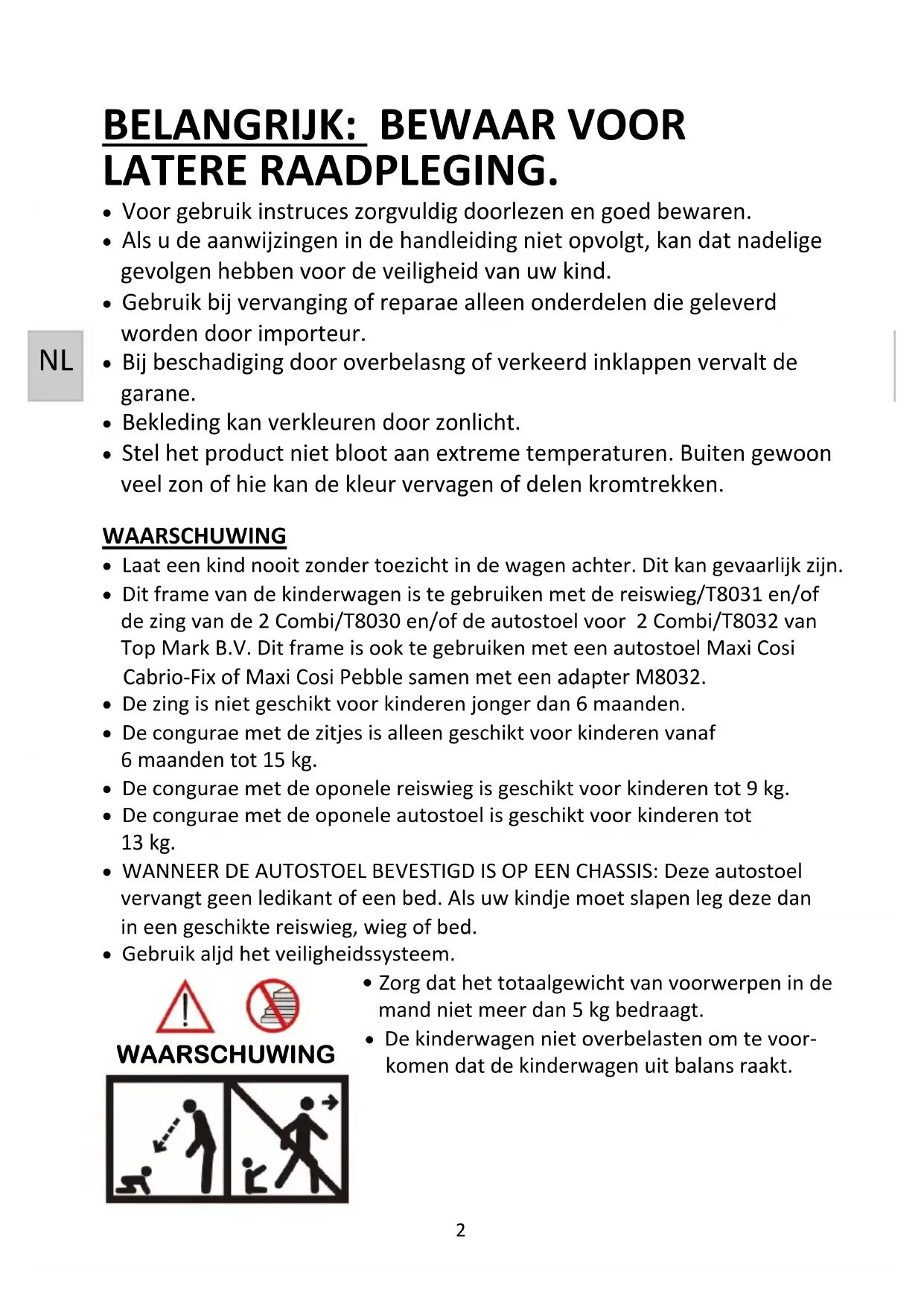 BELANGRIJK: BEWAAR VOOR LATERE RAADPLEGING.

• Voor gebruik instruces zorgvuldig doorlezen en goed bewaren.
• Als u de aanwijzingen in de handleiding niet opvolgt, kan dat nadelige gevolgen hebben voor de veiligheid van uw kind.
• Gebruik bij vervanging of reparae alleen onderdelen die geleverd worden door importeur.
• Bij beschadiging door overbelasng of verkeerd inklappen vervalt de garane.
• Bekleding kan verkleuren door zonlicht.
• Stel het product niet bloot aan extreme temperaturen. Buiten gewoon veel zon of hie kan de kleur vervagen of delen kromtrekken.

NL

WAARSCHUWING
• Laat een kind nooit zonder toezicht in de wagen achter. Dit kan gevaarlijk zijn.
• Dit frame van de kinderwagen is te gebruiken met de reiswieg/T8031 en/of de zing van de 2 Combi/T8030 en/of de autostoel voor 2 Combi/T8032 van Top Mark B.V. Dit frame is ook te gebruiken met een autostoel Maxi Cosi Cabrio-Fix of Maxi Cosi Pebble samen met een adapter M8032.
• De zing is niet geschikt voor kinderen jonger dan 6 maanden.
• De congurae met de zitjes is alleen geschikt voor kinderen vanaf 6 maanden tot 15 kg.
• De congurae met de oponele reiswieg is geschikt voor kinderen tot 9 kg.
• De congurae met de oponele autostoel is geschikt voor kinderen tot 13 kg.
• WANNEER DE AUTOSTOEL BEVESTIGD IS OP EEN CHASSIS: Deze autostoel vervangt geen ledikant of een bed. Als uw kindje moet slapen leg deze dan in een geschikte reiswieg, wieg of bed.
• Gebruik aljd het veiligheidssysteem.

WAARSCHUWING

• Zorg dat het totaalgewicht van voorwerpen in de mand niet meer dan 5 kg bedraagt.
• De kinderwagen niet overbelasten om te voorkomen dat de kinderwagen uit balans raakt.

2